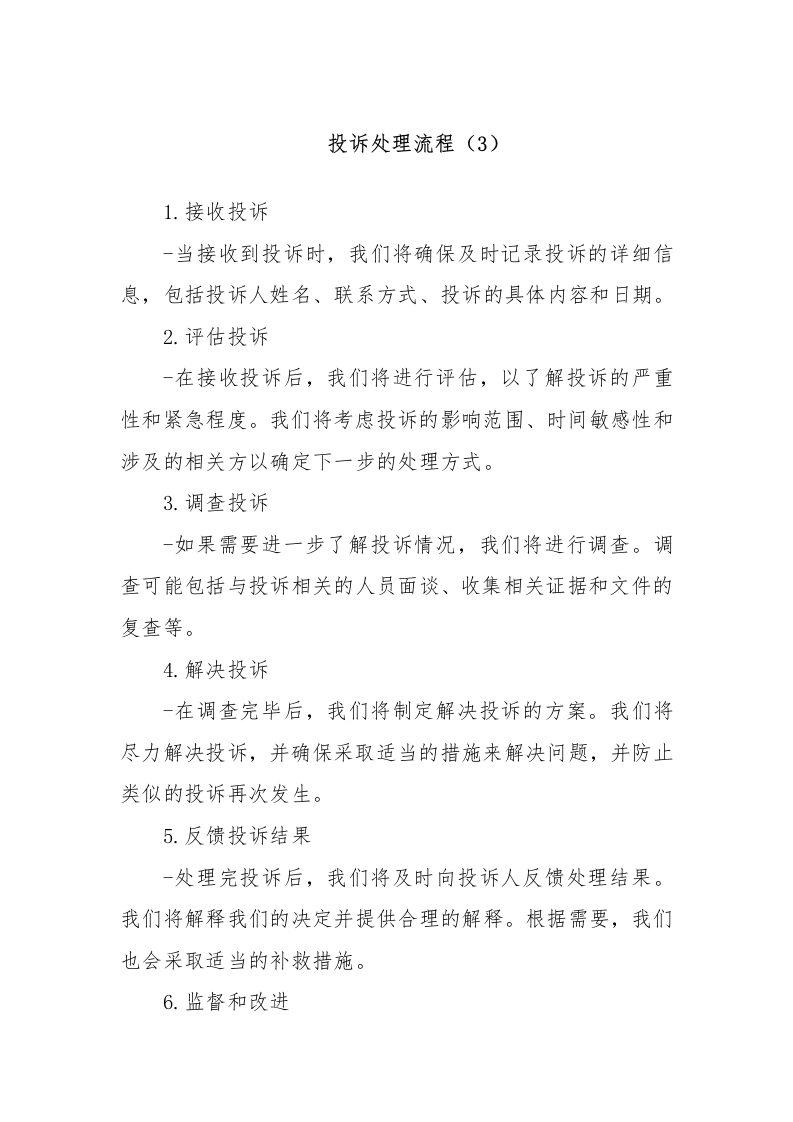 投诉处理流程（3）

1.接收投诉

-当接收到投诉时，我们将确保及时记录投诉的详细信息，包括投诉人姓名、联系方式、投诉的具体内容和日期。

2.评估投诉

-在接收投诉后，我们将进行评估，以了解投诉的严重性和紧急程度。我们将考虑投诉的影响范围、时间敏感性和涉及的相关方以确定下一步的处理方式。

3.调查投诉

-如果需要进一步了解投诉情况，我们将进行调查。调查可能包括与投诉相关的人员面谈、收集相关证据和文件的复查等。

4.解决投诉

-在调查完毕后，我们将制定解决投诉的方案。我们将尽力解决投诉，并确保采取适当的措施来解决问题，并防止类似的投诉再次发生。

5.反馈投诉结果

-处理完投诉后，我们将及时向投诉人反馈处理结果。我们将解释我们的决定并提供合理的解释。根据需要，我们也会采取适当的补救措施。

6.监督和改进